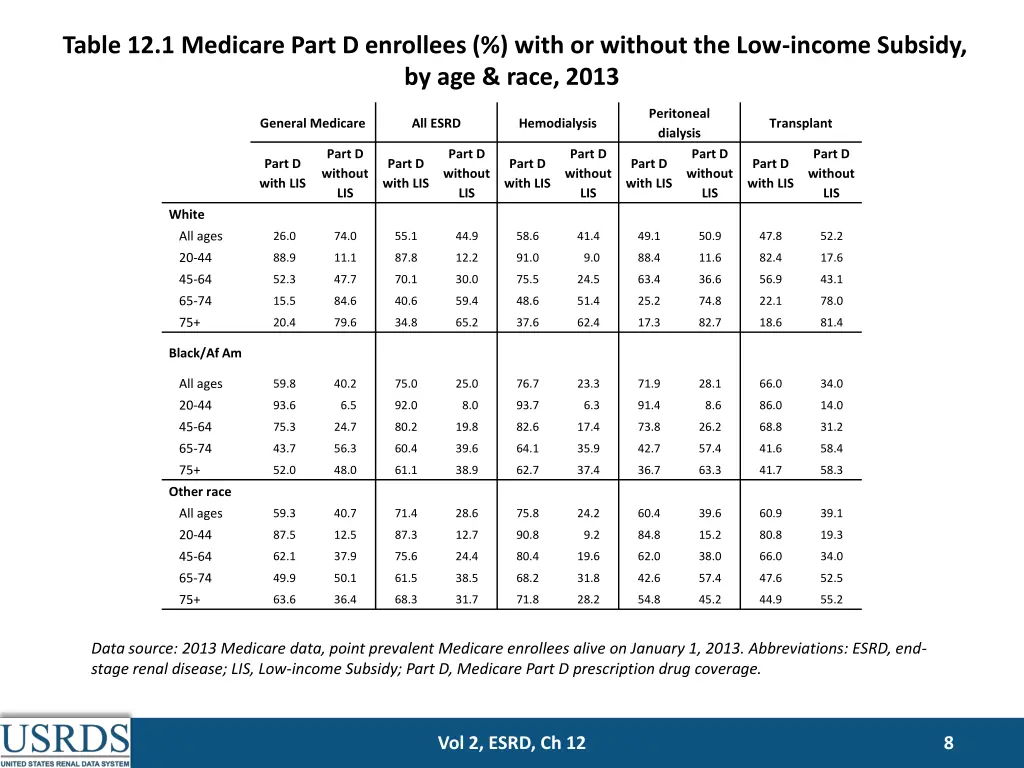 Table 12.1 Medicare Part D enrollees (%) with or without the Low-income Subsidy, by age & race, 2013

| | General Medicare | | All ESRD | | Hemodialysis | | Peritoneal dialysis | | Transplant | |
|---|---|---|---|---|---|---|---|---|---|---|
| | Part D with LIS | Part D without LIS | Part D with LIS | Part D without LIS | Part D with LIS | Part D without LIS | Part D with LIS | Part D without LIS | Part D with LIS | Part D without LIS |
| White | | | | | | | | | | |
| All ages | 26.0 | 74.0 | 55.1 | 44.9 | 58.6 | 41.4 | 49.1 | 50.9 | 47.8 | 52.2 |
| 20-44 | 88.9 | 11.1 | 87.8 | 12.2 | 91.0 | 9.0 | 88.4 | 11.6 | 82.4 | 17.6 |
| 45-64 | 52.3 | 47.7 | 70.1 | 30.0 | 75.5 | 24.5 | 63.4 | 36.6 | 56.9 | 43.1 |
| 65-74 | 15.5 | 84.6 | 40.6 | 59.4 | 48.6 | 51.4 | 25.2 | 74.8 | 22.1 | 78.0 |
| 75+ | 20.4 | 79.6 | 34.8 | 65.2 | 37.6 | 62.4 | 17.3 | 82.7 | 18.6 | 81.4 |
| Black/Af Am | | | | | | | | | | |
| All ages | 59.8 | 40.2 | 75.0 | 25.0 | 76.7 | 23.3 | 71.9 | 28.1 | 66.0 | 34.0 |
| 20-44 | 93.6 | 6.5 | 92.0 | 8.0 | 93.7 | 6.3 | 91.4 | 8.6 | 86.0 | 14.0 |
| 45-64 | 75.3 | 24.7 | 80.2 | 19.8 | 82.6 | 17.4 | 73.8 | 26.2 | 68.8 | 31.2 |
| 65-74 | 43.7 | 56.3 | 60.4 | 39.6 | 64.1 | 35.9 | 42.7 | 57.4 | 41.6 | 58.4 |
| 75+ | 52.0 | 48.0 | 61.1 | 38.9 | 62.7 | 37.4 | 36.7 | 63.3 | 41.7 | 58.3 |
| Other race | | | | | | | | | | |
| All ages | 59.3 | 40.7 | 71.4 | 28.6 | 75.8 | 24.2 | 60.4 | 39.6 | 60.9 | 39.1 |
| 20-44 | 87.5 | 12.5 | 87.3 | 12.7 | 90.8 | 9.2 | 84.8 | 15.2 | 80.8 | 19.3 |
| 45-64 | 62.1 | 37.9 | 75.6 | 24.4 | 80.4 | 19.6 | 62.0 | 38.0 | 66.0 | 34.0 |
| 65-74 | 49.9 | 50.1 | 61.5 | 38.5 | 68.2 | 31.8 | 42.6 | 57.4 | 47.6 | 52.5 |
| 75+ | 63.6 | 36.4 | 68.3 | 31.7 | 71.8 | 28.2 | 54.8 | 45.2 | 44.9 | 55.2 |

Data source: 2013 Medicare data, point prevalent Medicare enrollees alive on January 1, 2013. Abbreviations: ESRD, end-stage renal disease; LIS, Low-income Subsidy; Part D, Medicare Part D prescription drug coverage.

USRDS
UNITED STATES RENAL DATA SYSTEM

Vol 2, ESRD, Ch 12

8